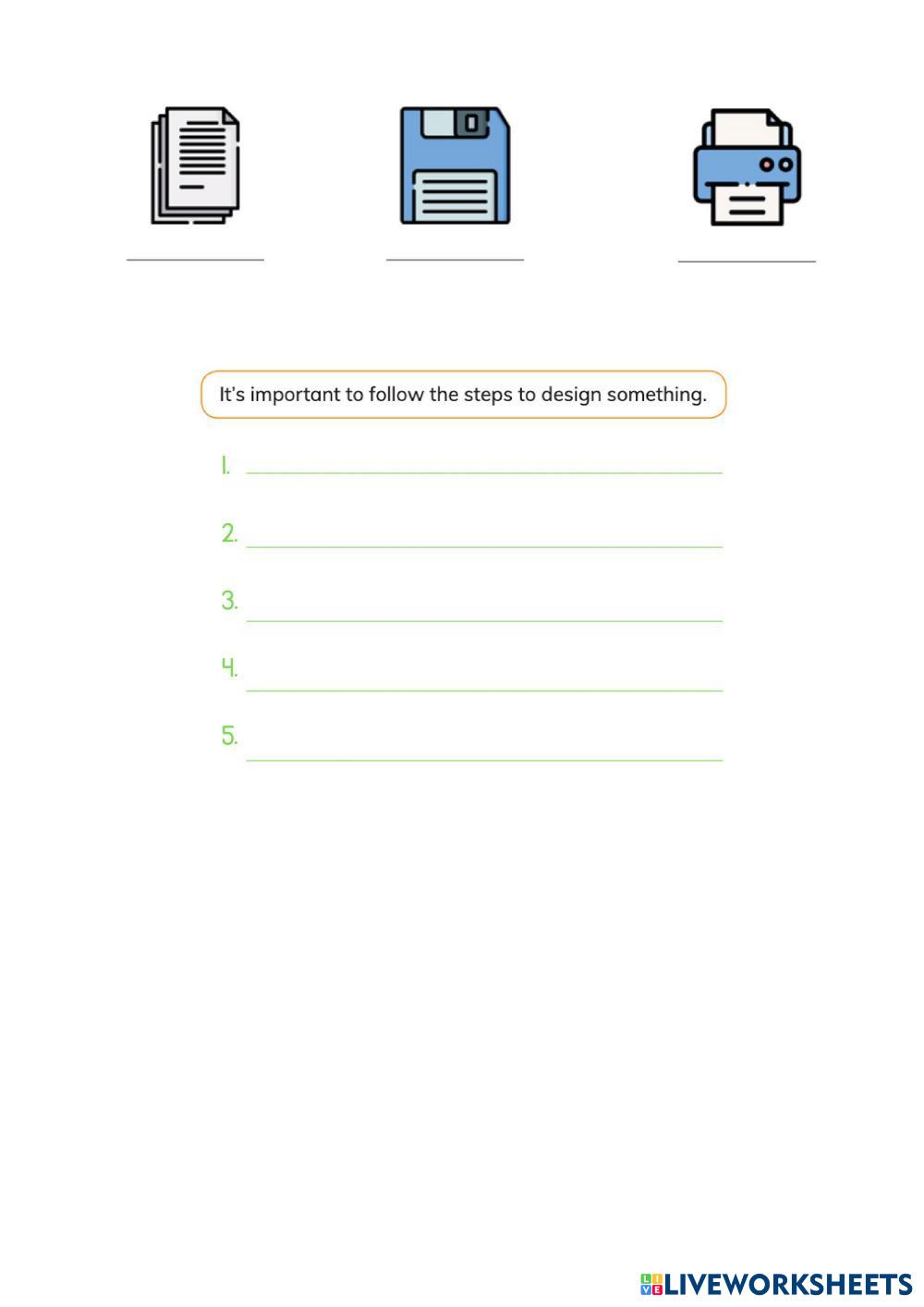 It's important to follow the steps to design something.

1.

2.

3.

4.

5.

LIVEWORKSHEETS